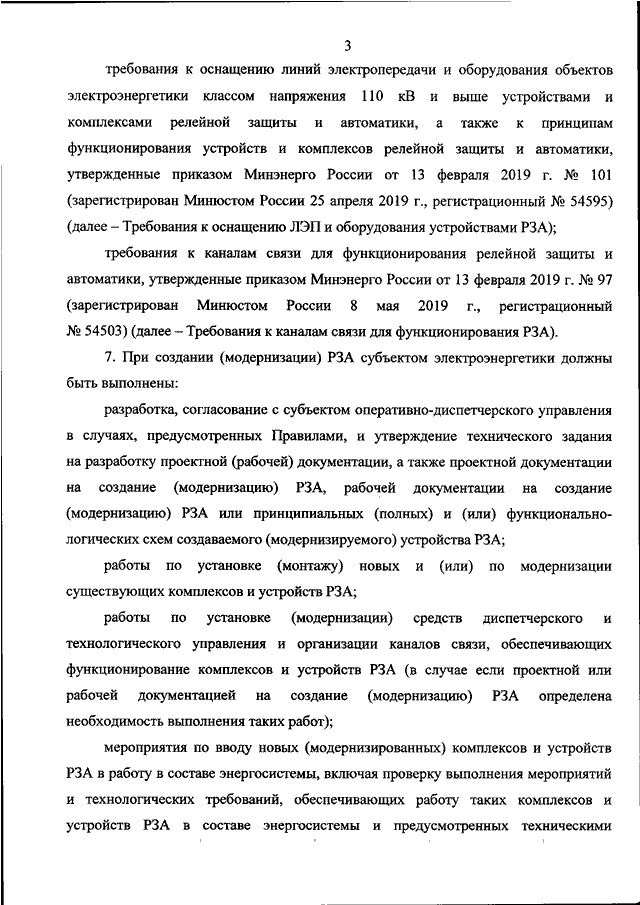 3

требования к оснащению линий электропередачи и оборудования объектов электроэнергетики классом напряжения 110 кВ и выше устройствами и комплексами релейной защиты и автоматики, а также к принципам функционирования устройств и комплексов релейной защиты и автоматики, утвержденные приказом Минэнерго России от 13 февраля 2019 г. № 101 (зарегистрирован Минюстом России 25 апреля 2019 г., регистрационный № 54595) (далее – Требования к оснащению ЛЭП и оборудования устройствами РЗА);

требования к каналам связи для функционирования релейной защиты и автоматики, утвержденные приказом Минэнерго России от 13 февраля 2019 г. № 97 (зарегистрирован Минюстом России 8 мая 2019 г., регистрационный № 54503) (далее – Требования к каналам связи для функционирования РЗА).

7. При создании (модернизации) РЗА субъектом электроэнергетики должны быть выполнены:

разработка, согласование с субъектом оперативно-диспетчерского управления в случаях, предусмотренных Правилами, и утверждение технического задания на разработку проектной (рабочей) документации, а также проектной документации на создание (модернизацию) РЗА, рабочей документации на создание (модернизацию) РЗА или принципиальных (полных) и (или) функционально-логических схем создаваемого (модернизируемого) устройства РЗА;

работы по установке (монтажу) новых и (или) по модернизации существующих комплексов и устройств РЗА;

работы по установке (модернизации) средств диспетчерского и технологического управления и организации каналов связи, обеспечивающих функционирование комплексов и устройств РЗА (в случае если проектной или рабочей документацией на создание (модернизацию) РЗА определена необходимость выполнения таких работ);

мероприятия по вводу новых (модернизированных) комплексов и устройств РЗА в работу в составе энергосистемы, включая проверку выполнения мероприятий и технологических требований, обеспечивающих работу таких комплексов и устройств РЗА в составе энергосистемы и предусмотренных техническими